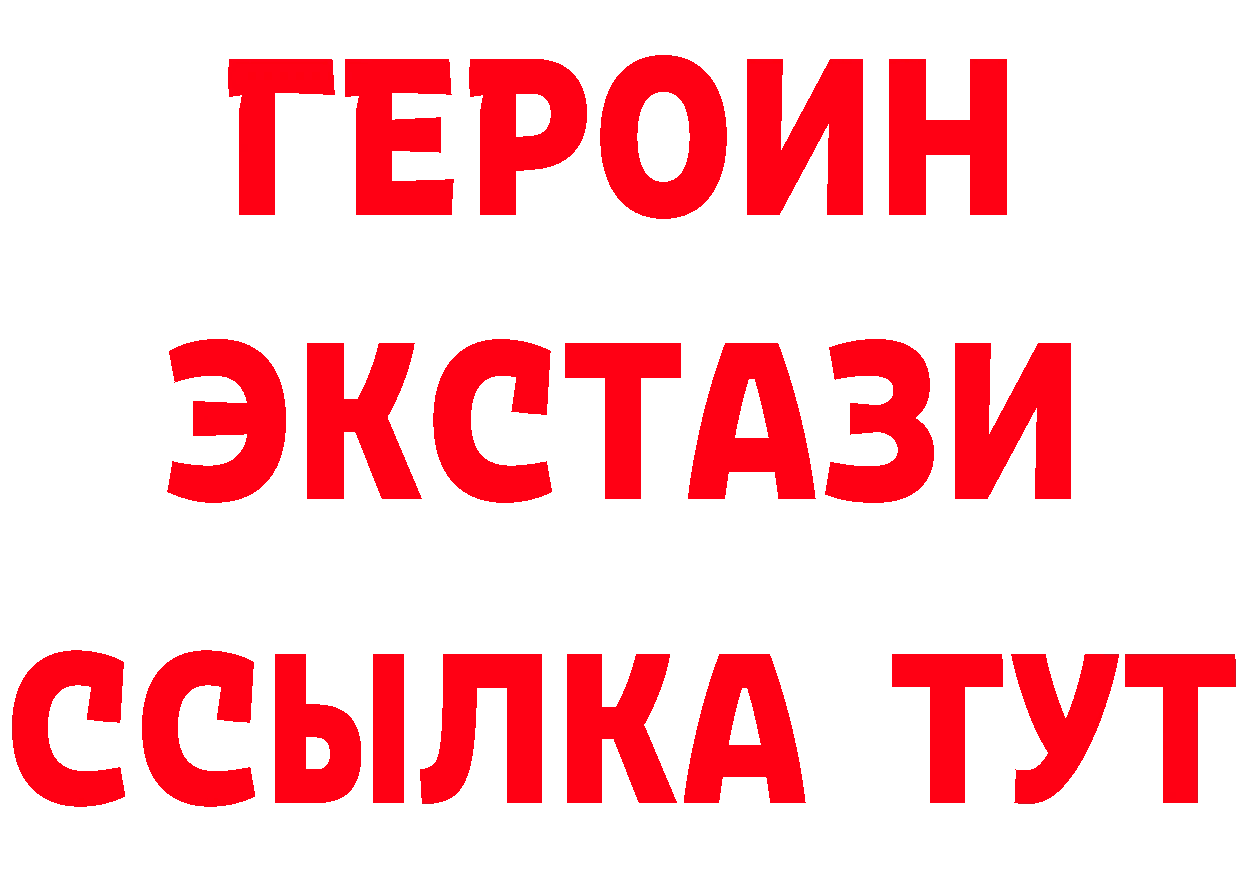 ГЕРОИН
ЭКСТАЗИ
ССЫЛКА ТУТ